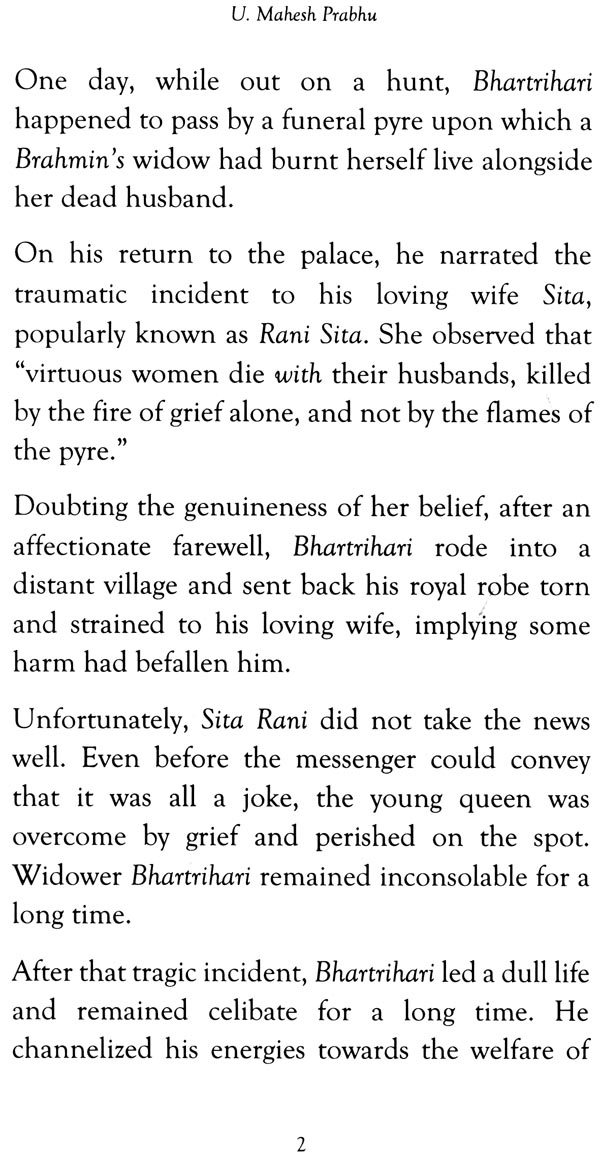 U. Mahesh Prabhu

One day, while out on a hunt, Bhartrihari happened to pass by a funeral pyre upon which a Brahmin's widow had burnt herself live alongside her dead husband.

On his return to the palace, he narrated the traumatic incident to his loving wife Sita, popularly known as Rani Sita. She observed that "virtuous women die with their husbands, killed by the fire of grief alone, and not by the flames of the pyre."

Doubting the genuineness of her belief, after an affectionate farewell, Bhartrihari rode into a distant village and sent back his royal robe torn and strained to his loving wife, implying some harm had befallen him.

Unfortunately, Sita Rani did not take the news well. Even before the messenger could convey that it was all a joke, the young queen was overcome by grief and perished on the spot. Widower Bhartrihari remained inconsolable for a long time.

After that tragic incident, Bhartrihari led a dull life and remained celibate for a long time. He channelized his energies towards the welfare of

2